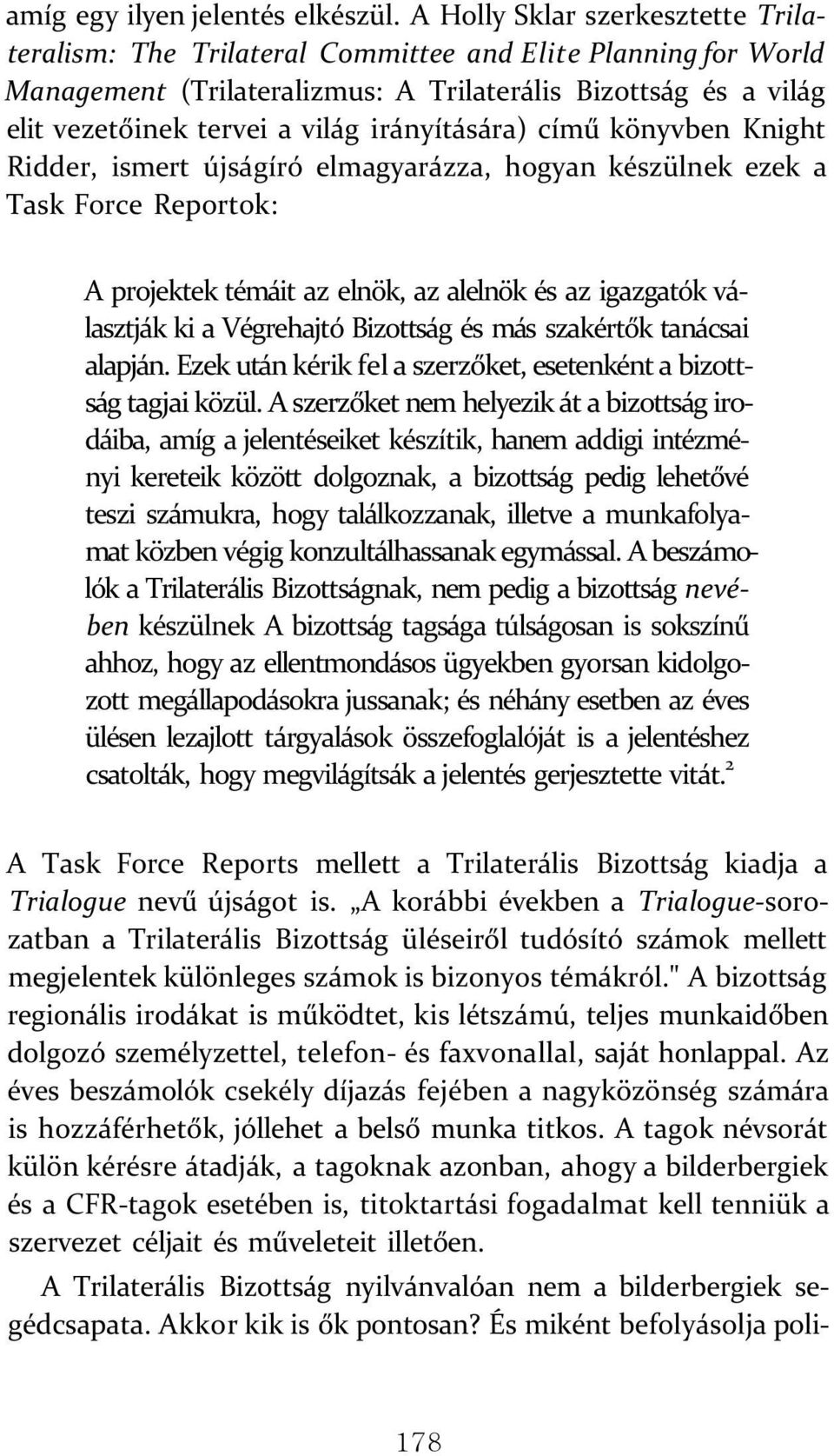 amíg egy ilyen jelentés elkészül. A Holly Sklar szerkesztette Trilateralism: The Trilateral Committee and Elite Planning for World Management (Trilateralizmus: A Trilaterális Bizottság és a világ elit vezetőinek tervei a világ irányítására) című könyvben Knight Ridder, ismert újságíró elmagyarázza, hogyan készülnek ezek a Task Force Reportok:

A projektek témáit az elnök, az alelnök és az igazgatók választják ki a Végrehajtó Bizottság és más szakértők tanácsai alapján. Ezek után kérik fel a szerzőket, esetenként a bizottság tagjai közül. A szerzőket nem helyezik át a bizottság irodáiba, amíg a jelentéseiket készítik, hanem addigi intézményi kereteik között dolgoznak, a bizottság pedig lehetővé teszi számukra, hogy találkozzanak, illetve a munkafolyamat közben végig konzultálhassanak egymással. A beszámolók a Trilaterális Bizottságnak, nem pedig a bizottság nevében készülnek A bizottság tagsága túlságosan is sokszínű ahhoz, hogy az ellentmondásos ügyekben gyorsan kidolgozott megállapodásokra jussanak; és néhány esetben az éves ülésen lezajlott tárgyalások összefoglalóját is a jelentéshez csatolták, hogy megvilágítsák a jelentés gerjesztette vitát.$^2$

A Task Force Reports mellett a Trilaterális Bizottság kiadja a Trialogue nevű újságot is. „A korábbi években a Trialogue-sorozatban a Trilaterális Bizottság üléseiről tudósító számok mellett megjelentek különleges számok is bizonyos témákról." A bizottság regionális irodákat is működtet, kis létszámú, teljes munkaidőben dolgozó személyzettel, telefon- és faxvonallal, saját honlappal. Az éves beszámolók csekély díjazás fejében a nagyközönség számára is hozzáférhetők, jóllehet a belső munka titkos. A tagok névsorát külön kérésre átadják, a tagoknak azonban, ahogy a bilderbergiek és a CFR-tagok esetében is, titoktartási fogadalmat kell tenniük a szervezet céljait és műveleteit illetően.

A Trilaterális Bizottság nyilvánvalóan nem a bilderbergiek segédcsapata. Akkor kik is ők pontosan? És miként befolyásolja poli-

178